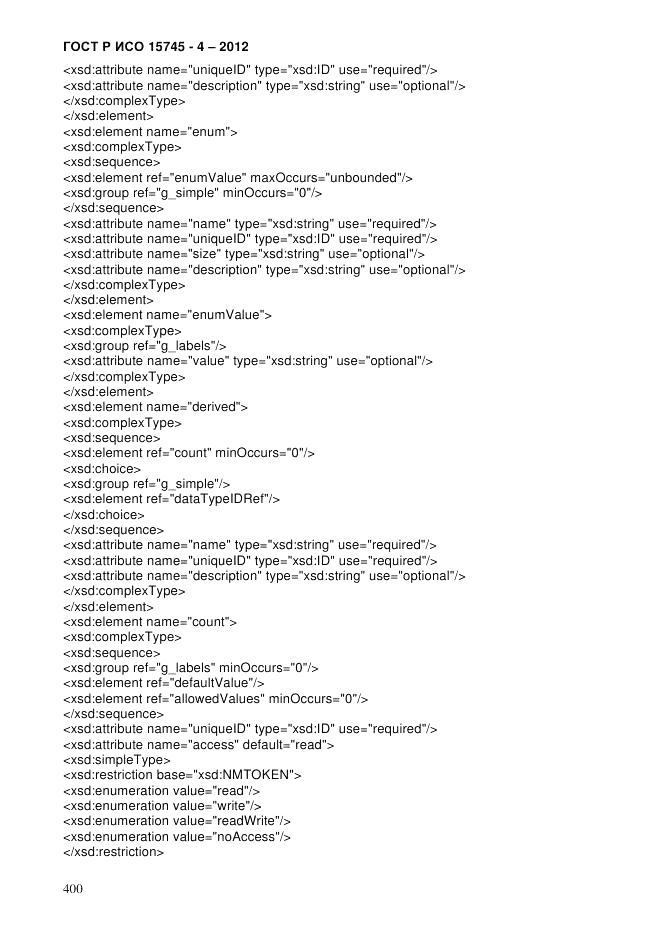 ГОСТ Р ИСО 15745 - 4 – 2012

<xsd:attribute name="uniqueID" type="xsd:ID" use="required"/>
<xsd:attribute name="description" type="xsd:string" use="optional"/>
</xsd:complexType>
</xsd:element>
<xsd:element name="enum">
<xsd:complexType>
<xsd:sequence>
<xsd:element ref="enumValue" maxOccurs="unbounded"/>
<xsd:group ref="g_simple" minOccurs="0"/>
</xsd:sequence>
<xsd:attribute name="name" type="xsd:string" use="required"/>
<xsd:attribute name="uniqueID" type="xsd:ID" use="required"/>
<xsd:attribute name="size" type="xsd:string" use="optional"/>
<xsd:attribute name="description" type="xsd:string" use="optional"/>
</xsd:complexType>
</xsd:element>
<xsd:element name="enumValue">
<xsd:complexType>
<xsd:group ref="g_labels"/>
<xsd:attribute name="value" type="xsd:string" use="optional"/>
</xsd:complexType>
</xsd:element>
<xsd:element name="derived">
<xsd:complexType>
<xsd:sequence>
<xsd:element ref="count" minOccurs="0"/>
<xsd:choice>
<xsd:group ref="g_simple"/>
<xsd:element ref="dataTypeIDRef"/>
</xsd:choice>
</xsd:sequence>
<xsd:attribute name="name" type="xsd:string" use="required"/>
<xsd:attribute name="uniqueID" type="xsd:ID" use="required"/>
<xsd:attribute name="description" type="xsd:string" use="optional"/>
</xsd:complexType>
</xsd:element>
<xsd:element name="count">
<xsd:complexType>
<xsd:sequence>
<xsd:group ref="g_labels" minOccurs="0"/>
<xsd:element ref="defaultValue"/>
<xsd:element ref="allowedValues" minOccurs="0"/>
</xsd:sequence>
<xsd:attribute name="uniqueID" type="xsd:ID" use="required"/>
<xsd:attribute name="access" default="read">
<xsd:simpleType>
<xsd:restriction base="xsd:NMTOKEN">
<xsd:enumeration value="read"/>
<xsd:enumeration value="write"/>
<xsd:enumeration value="readWrite"/>
<xsd:enumeration value="noAccess"/>
</xsd:restriction>

400